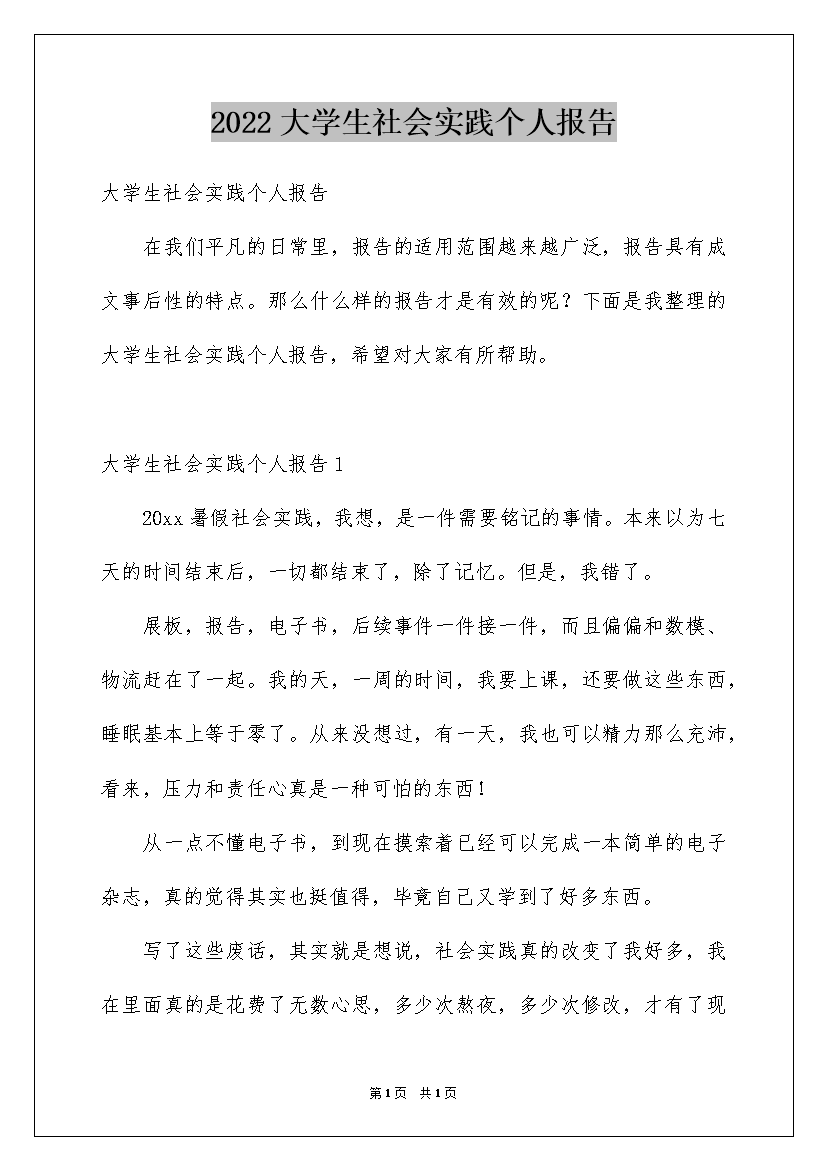 2022大学生社会实践个人报告

大学生社会实践个人报告

在我们平凡的日常里，报告的适用范围越来越广泛，报告具有成文事后性的特点。那么什么样的报告才是有效的呢？下面是我整理的大学生社会实践个人报告，希望对大家有所帮助。

大学生社会实践个人报告1

20xx暑假社会实践，我想，是一件需要铭记的事情。本来以为七天的时间结束后，一切都结束了，除了记忆。但是，我错了。

展板，报告，电子书，后续事件一件接一件，而且偏偏和数模、物流赶在了一起。我的天，一周的时间，我要上课，还要做这些东西，睡眠基本上等于零了。从来没想过，有一天，我也可以精力那么充沛，看来，压力和责任心真是一种可怕的东西！

从一点不懂电子书，到现在摸索着已经可以完成一本简单的电子杂志，真的觉得其实也挺值得，毕竟自己又学到了好多东西。

写了这些废话，其实就是想说，社会实践真的改变了我好多，我在里面真的是花费了无数心思，多少次熬夜，多少次修改，才有了现

第1页 共1页